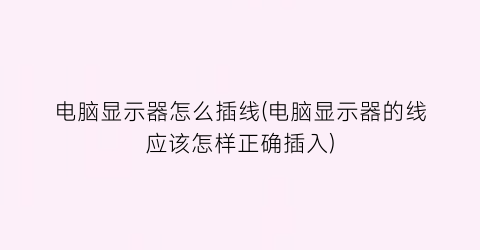 电脑显示器怎么插线(电脑显示器的线应该怎样正确插入)